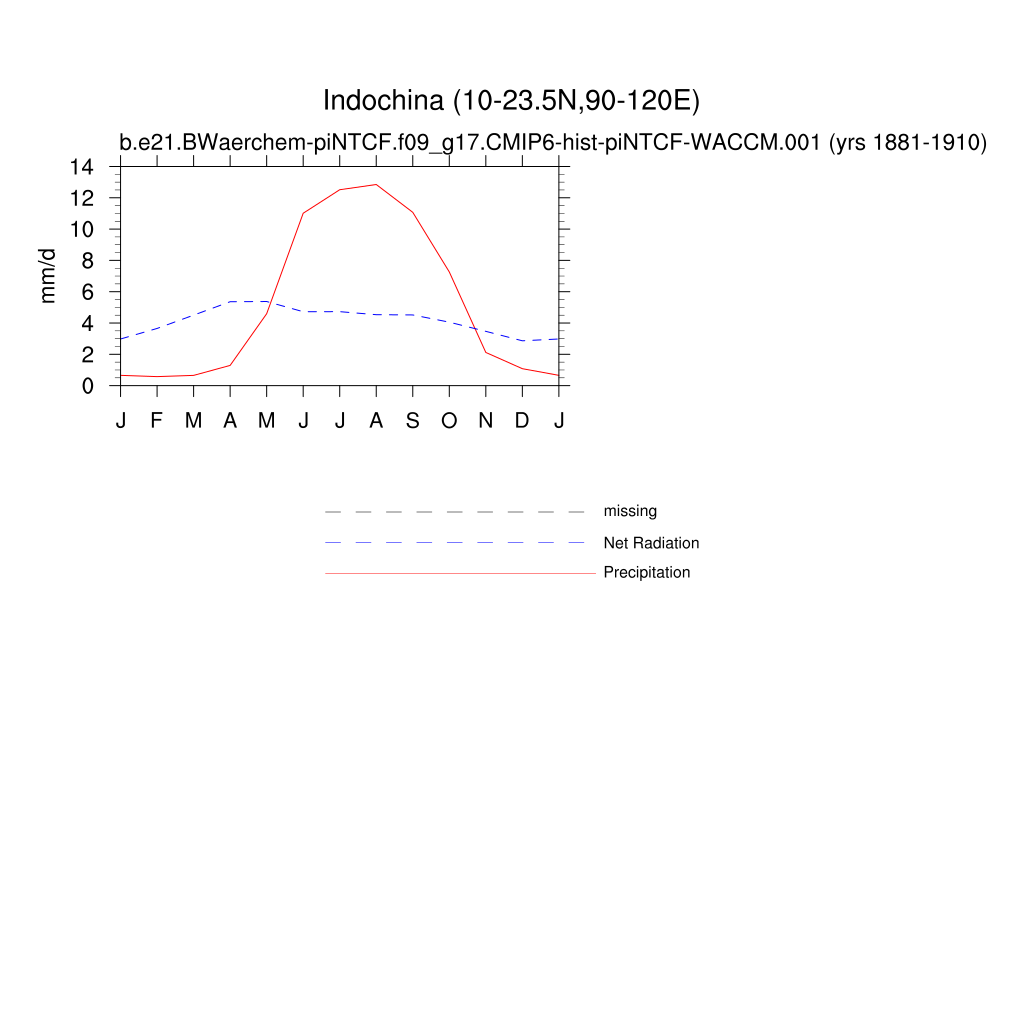 Indochina (10-23.5N,90-120E)
b.e21.BWaerchem-piNTCF.f09_g17.CMIP6-hist-piNTCF-WACCM.001 (yrs 1881-1910)

mm/d
14
12
10
8
6
4
2
0

J F M A M J J A S O N D J

missing
Net Radiation
Precipitation